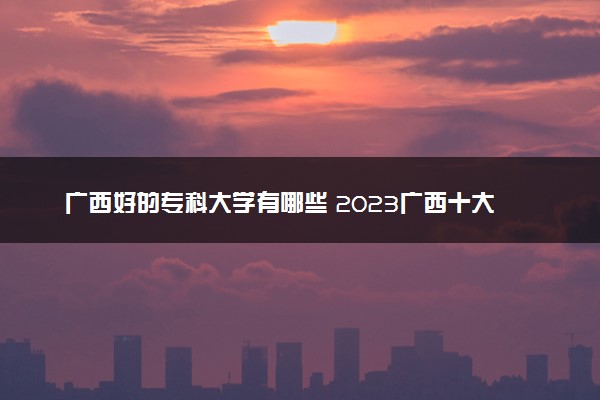 广西好的专科大学有哪些 2023广西十大